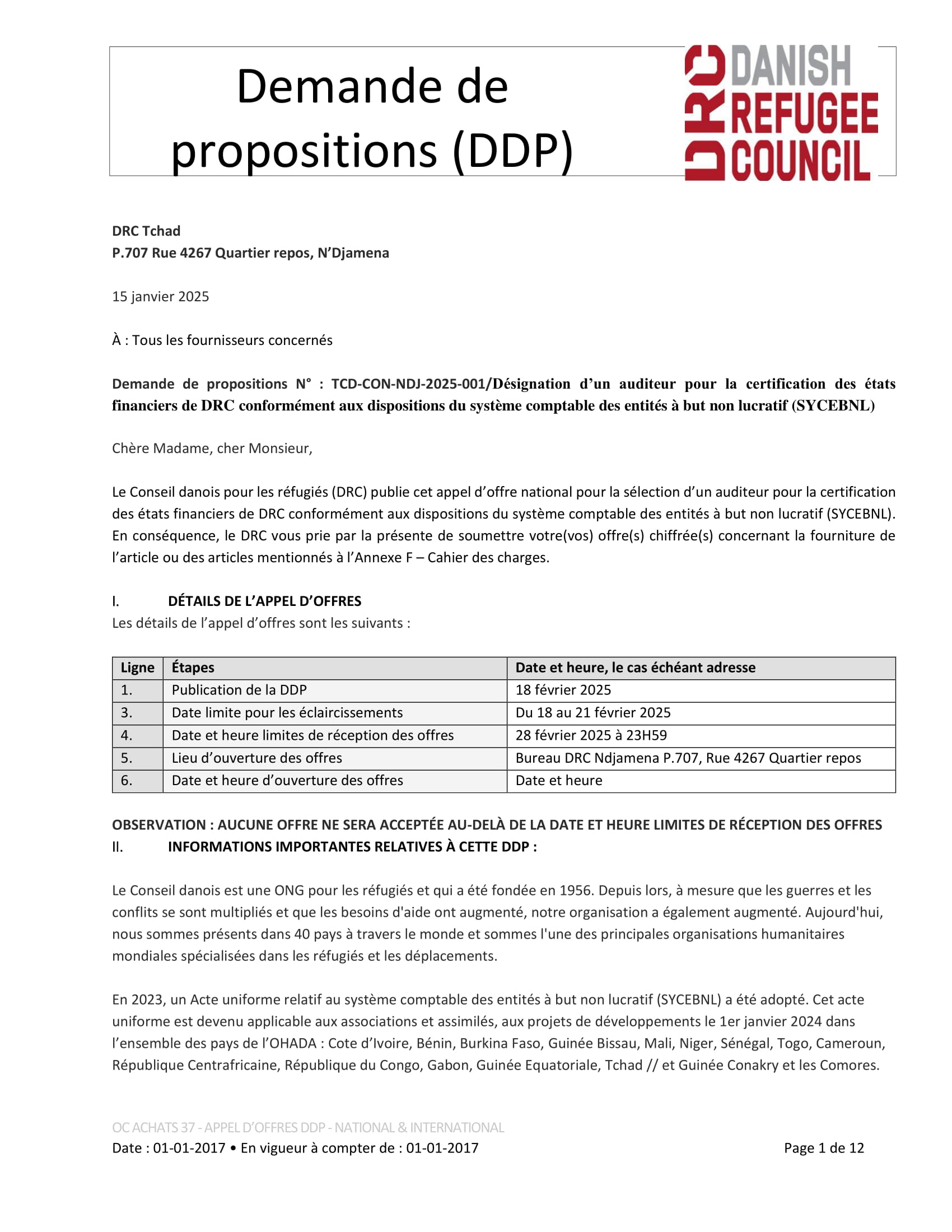 Demande de propositions (DDP)

DRC DANISH REFUGEE COUNCIL

DRC Tchad
P.707 Rue 4267 Quartier repos, N'Djamena

15 janvier 2025

À : Tous les fournisseurs concernés

Demande de propositions N° : TCD-CON-NDJ-2025-001/Désignation d'un auditeur pour la certification des états financiers de DRC conformément aux dispositions du système comptable des entités à but non lucratif (SYCEBNL)

Chère Madame, cher Monsieur,

Le Conseil danois pour les réfugiés (DRC) publie cet appel d'offre national pour la sélection d'un auditeur pour la certification des états financiers de DRC conformément aux dispositions du système comptable des entités à but non lucratif (SYCEBNL). En conséquence, le DRC vous prie par la présente de soumettre votre(vos) offre(s) chiffrée(s) concernant la fourniture de l'article ou des articles mentionnés à l'Annexe F – Cahier des charges.

I. DÉTAILS DE L'APPEL D'OFFRES
Les détails de l'appel d'offres sont les suivants :

| Ligne | Étapes | Date et heure, le cas échéant adresse |
|---|---|---|
| 1. | Publication de la DDP | 18 février 2025 |
| 3. | Date limite pour les éclaircissements | Du 18 au 21 février 2025 |
| 4. | Date et heure limites de réception des offres | 28 février 2025 à 23H59 |
| 5. | Lieu d'ouverture des offres | Bureau DRC Ndjamena P.707, Rue 4267 Quartier repos |
| 6. | Date et heure d'ouverture des offres | Date et heure |

OBSERVATION : AUCUNE OFFRE NE SERA ACCEPTÉE AU-DELÀ DE LA DATE ET HEURE LIMITES DE RÉCEPTION DES OFFRES
II. INFORMATIONS IMPORTANTES RELATIVES À CETTE DDP :

Le Conseil danois est une ONG pour les réfugiés et qui a été fondée en 1956. Depuis lors, à mesure que les guerres et les conflits se sont multipliés et que les besoins d'aide ont augmenté, notre organisation a également augmenté. Aujourd'hui, nous sommes présents dans 40 pays à travers le monde et sommes l'une des principales organisations humanitaires mondiales spécialisées dans les réfugiés et les déplacements.

En 2023, un Acte uniforme relatif au système comptable des entités à but non lucratif (SYCEBNL) a été adopté. Cet acte uniforme est devenu applicable aux associations et assimilés, aux projets de développements le 1er janvier 2024 dans l'ensemble des pays de l'OHADA : Cote d'Ivoire, Bénin, Burkina Faso, Guinée Bissau, Mali, Niger, Sénégal, Togo, Cameroun, République Centrafricaine, République du Congo, Gabon, Guinée Equatoriale, Tchad // et Guinée Conakry et les Comores.

OC ACHATS 37 - APPEL D'OFFRES DDP - NATIONAL & INTERNATIONAL
Date : 01-01-2017 • En vigueur à compter de : 01-01-2017 Page 1 de 12